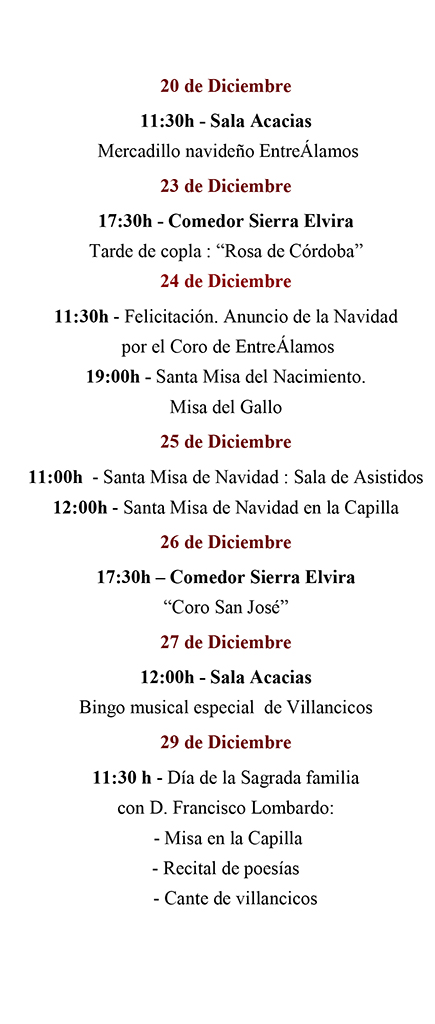 20 de Diciembre

11:30h - Sala Acacias
Mercadillo navideño EntreÁlamos

23 de Diciembre

17:30h - Comedor Sierra Elvira
Tarde de copla : “Rosa de Córdoba”

24 de Diciembre

11:30h - Felicitación. Anuncio de la Navidad por el Coro de EntreÁlamos
19:00h - Santa Misa del Nacimiento. Misa del Gallo

25 de Diciembre

11:00h - Santa Misa de Navidad : Sala de Asistidos
12:00h - Santa Misa de Navidad en la Capilla

26 de Diciembre

17:30h – Comedor Sierra Elvira
“Coro San José”

27 de Diciembre

12:00h - Sala Acacias
Bingo musical especial de Villancicos

29 de Diciembre

11:30 h - Día de la Sagrada familia con D. Francisco Lombardo:
- Misa en la Capilla
- Recital de poesías
- Cante de villancicos